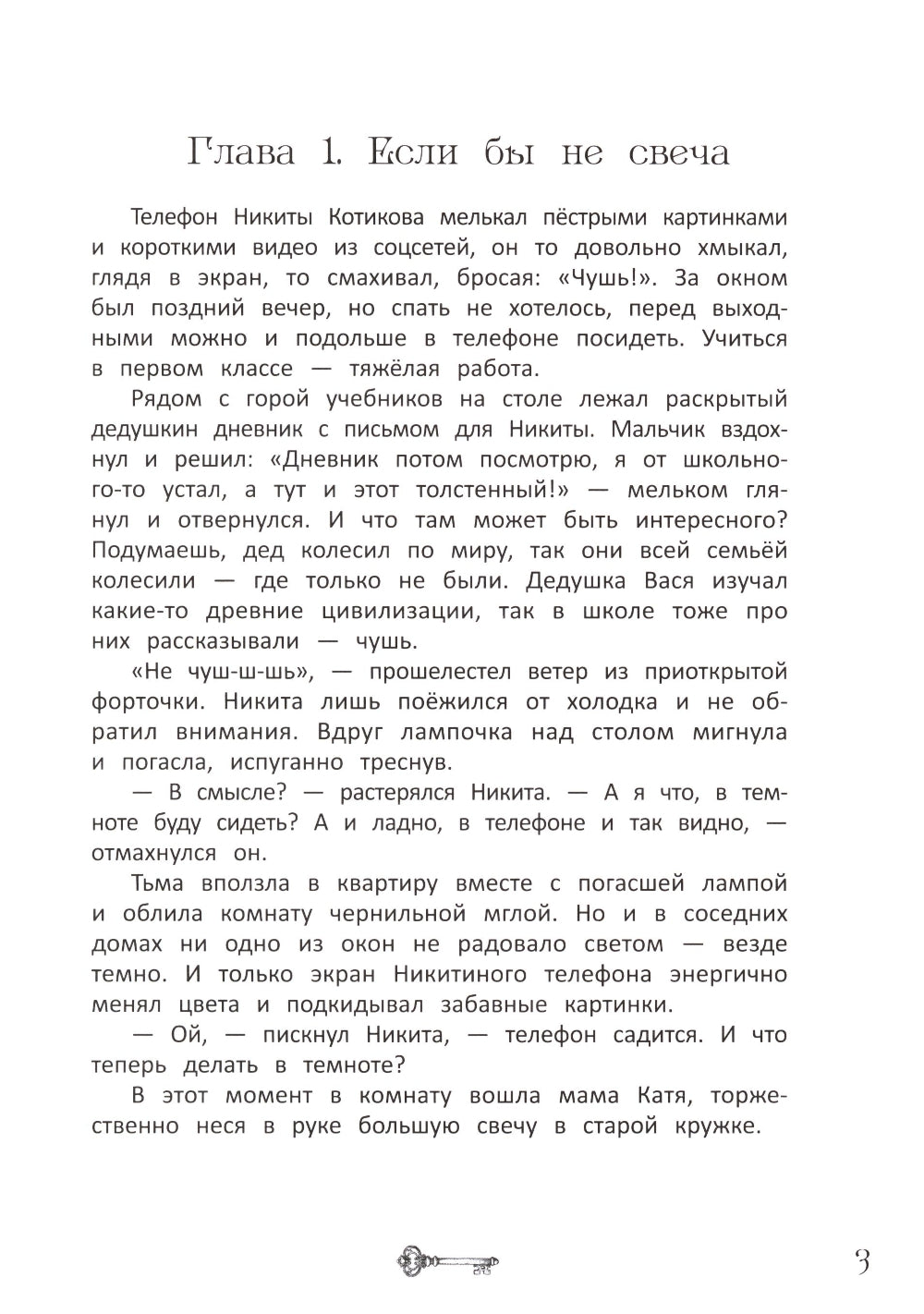 Глава 1. Если бы не свеча

Телефон Никиты Котикова мелькал пёстрыми картинками и короткими видео из соцсетей, он то довольно хмыкал, глядя в экран, то смахивал, бросая: «Чушь!». За окном был поздний вечер, но спать не хотелось, перед выходными можно и подольше в телефоне посидеть. Учиться в первом классе — тяжёлая работа.

Рядом с горой учебников на столе лежал раскрытый дедушкин дневник с письмом для Никиты. Мальчик вздохнул и решил: «Дневник потом посмотрю, я от школьного-то устал, а тут и этот толстенный!» — мельком глянул и отвернулся. И что там может быть интересного? Подумаешь, дед колесил по миру, так они всей семьёй колесили — где только не были. Дедушка Вася изучал какие-то древние цивилизации, так в школе тоже про них рассказывали — чушь.

«Не чуш-ш-шь», — прошелестел ветер из приоткрытой форточки. Никита лишь поёжился от холодка и не обратил внимания. Вдруг лампочка над столом мигнула и погасла, испуганно треснув.

— В смысле? — растерялся Никита. — А я что, в темноте буду сидеть? А и ладно, в телефоне и так видно, — отмахнулся он.

Тьма вползла в квартиру вместе с погасшей лампой и облила комнату чернильной мглой. Но и в соседних домах ни одно из окон не радовало светом — везде темно. И только экран Никитиного телефона энергично менял цвета и подкидывал забавные картинки.

— Ой, — пискнул Никита, — телефон садится. И что теперь делать в темноте?

В этот момент в комнату вошла мама Катя, торжественно неся в руке большую свечу в старой кружке.

3